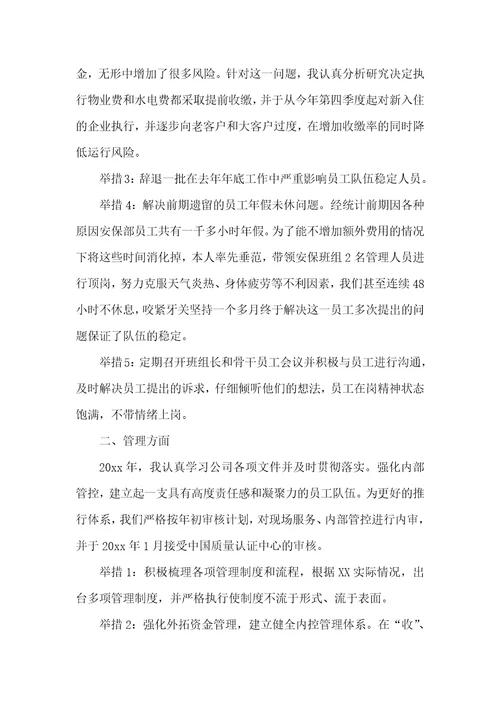 金，无形中增加了很多风险。针对这一问题，我认真分析研究决定执行物业费和水电费都采取提前收缴，并于从今年第四季度起对新入住的企业执行，并逐步向老客户和大客户过度，在增加收缴率的同时降低运行风险。

举措3：辞退一批在去年年底工作中严重影响员工队伍稳定人员。

举措4：解决前期遗留的员工年假未休问题。经统计前期因各种原因安保部员工共有一千多小时年假。为了能不增加额外费用的情况下将这些时间消化掉，本人率先垂范，带领安保班组2名管理人员进行顶岗，努力克服天气炎热、身体疲劳等不利因素，我们甚至连续48小时不休息，咬紧牙关坚持一个多月终于解决这一员工多次提出的问题保证了队伍的稳定。

举措5：定期召开班组长和骨干员工会议并积极与员工进行沟通，及时解决员工提出的诉求，仔细倾听他们的想法，员工在岗精神状态饱满，不带情绪上岗。

二、管理方面

20xx年，我认真学习公司各项文件并及时贯彻落实。强化内部管控，建立起一支具有高度责任感和凝聚力的员工队伍。为更好的推行体系，我们严格按年初审核计划，对现场服务、内部管控进行内审，并于20xx年1月接受中国质量认证中心的审核。

举措1：积极梳理各项管理制度和流程，根据XX实际情况，出台多项管理制度，并严格执行使制度不流于形式、流于表面。

举措2：强化外拓资金管理，建立健全内控管理体系。在“收”、